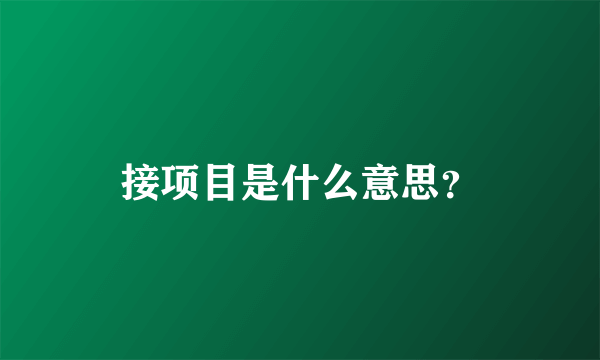 接项目是什么意思?